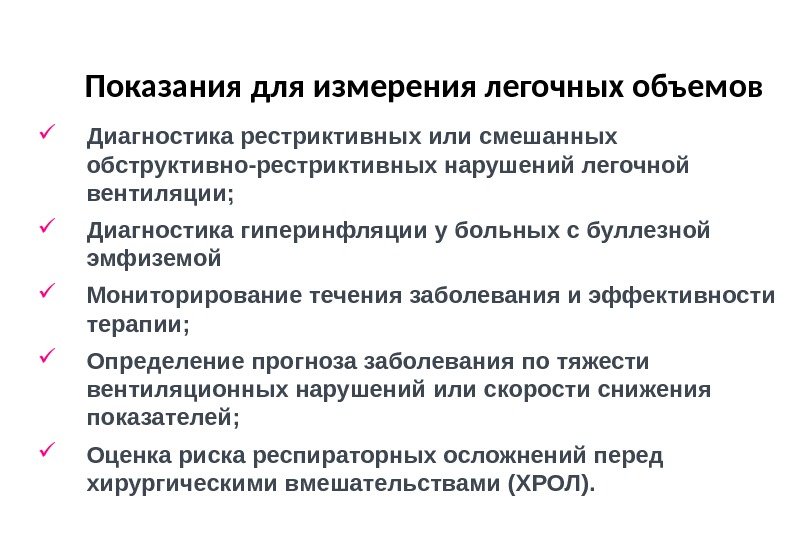 Показания для измерения легочных объемов

✓ Диагностика рестриктивных или смешанных обструктивно-рестриктивных нарушений легочной вентиляции;

✓ Диагностика гиперинфляции у больных с буллезной эмфиземой

✓ Мониторирование течения заболевания и эффективности терапии;

✓ Определение прогноза заболевания по тяжести вентиляционных нарушений или скорости снижения показателей;

✓ Оценка риска респираторных осложнений перед хирургическими вмешательствами (ХРОЛ).